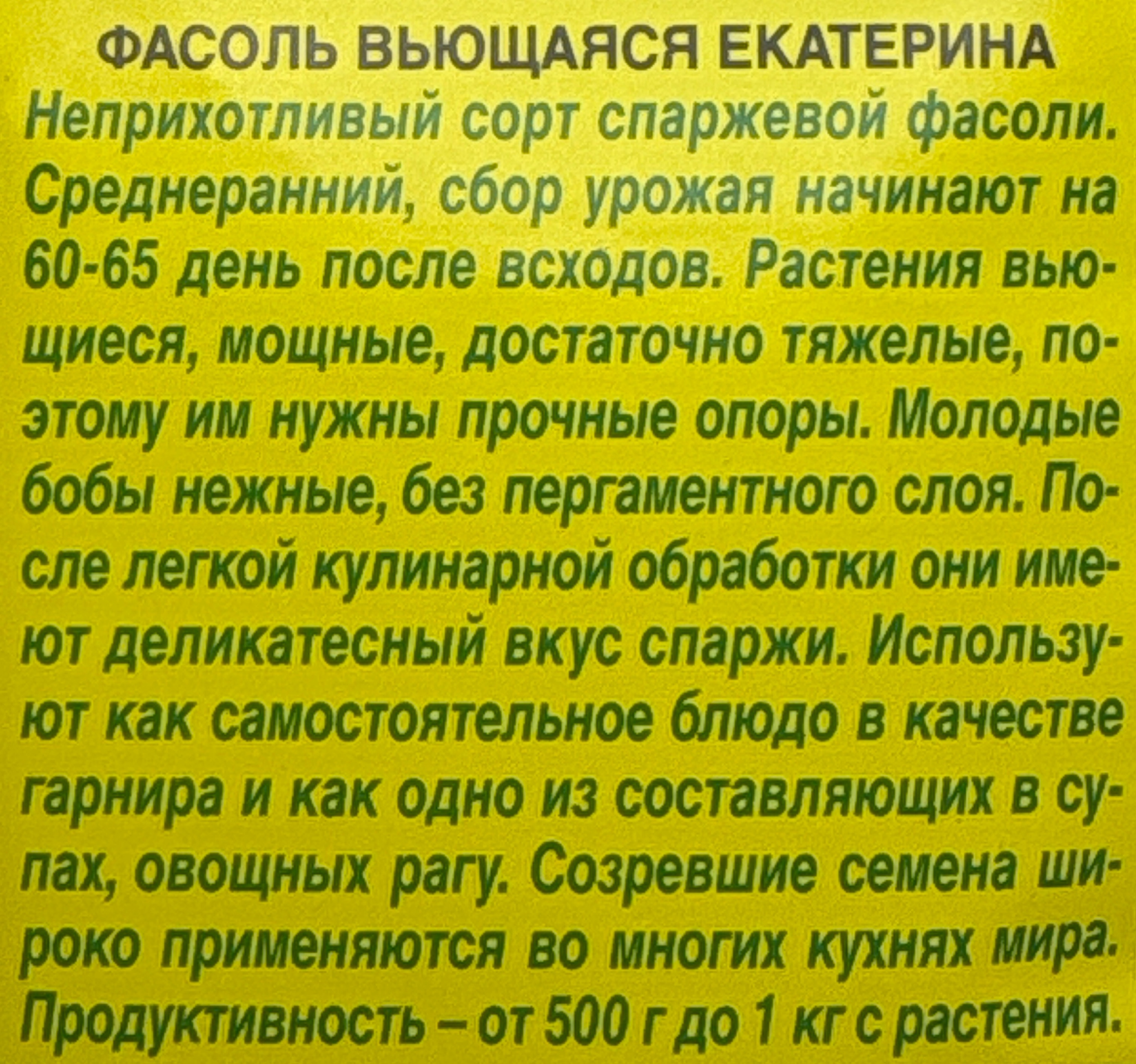 ФАСОЛЬ ВЬЮЩАЯСЯ ЕКАТЕРИНА

Неприхотливый сорт спаржевой фасоли. Среднеранний, сбор урожая начинают на 60-65 день после всходов. Растения вьющиеся, мощные, достаточно тяжелые, поэтому им нужны прочные опоры. Молодые бобы нежные, без пергаментного слоя. После легкой кулинарной обработки они имеют деликатесный вкус спаржи. Используют как самостоятельное блюдо в качестве гарнира и как одно из составляющих в супах, овощных рагу. Созревшие семена широко применяются во многих кухнях мира. Продуктивность – от 500 г до 1 кг с растения.